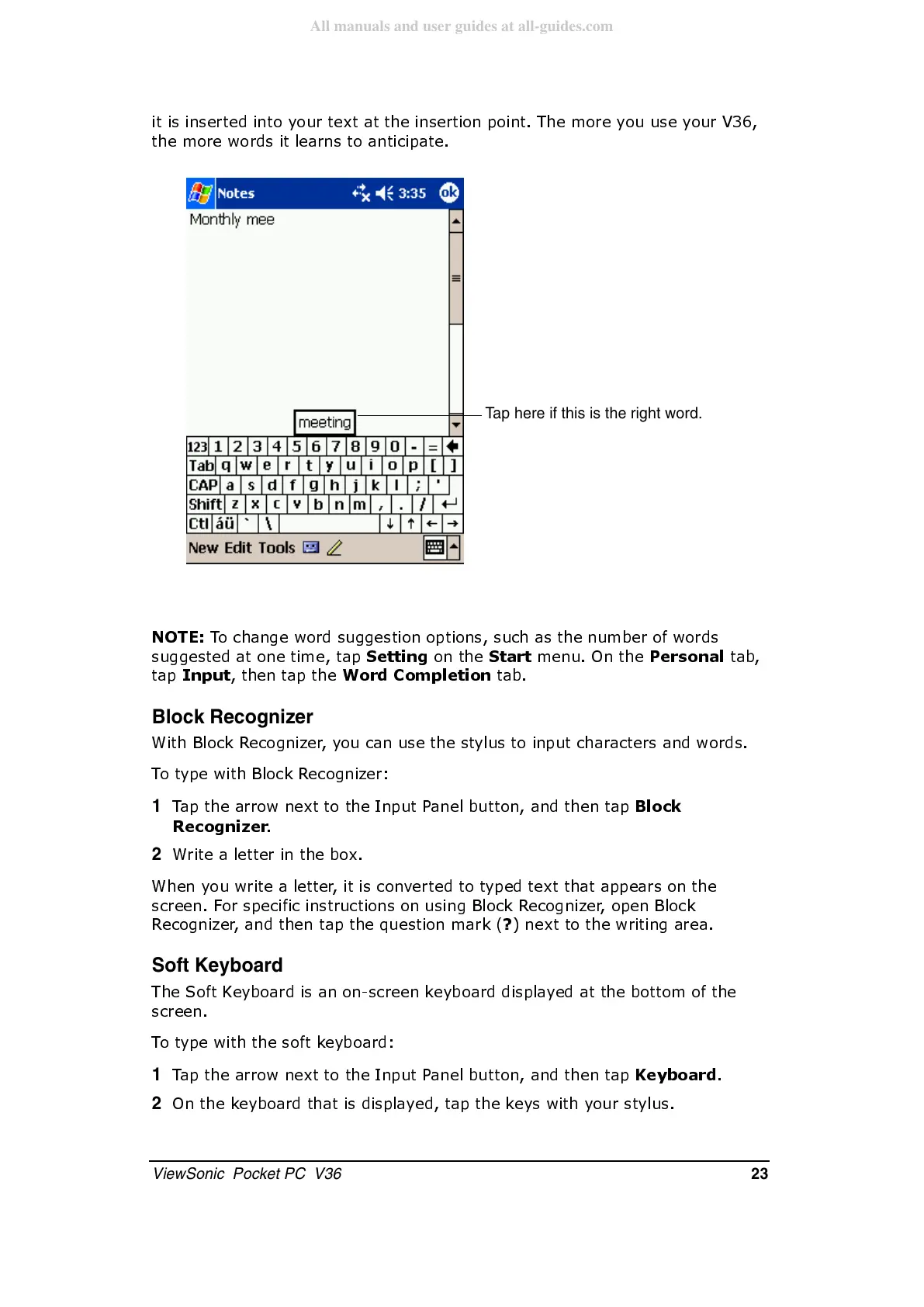 All manuals and user guides at all-guides.com

it is inserted into your text at the insertion point. The more you use your V36, the more words it learns to anticipate.

Notes 3:35 ok

Monthly mee

meeting

Tap here if this is the right word.

123 1 2 3 4 5 6 7 8 9 0 - =
Tab q w e r t y u i o p [ ]
CAP a s d f g h j k l ; '
Shift z x c v b n m , . /
Ctl áü ` \ ↓ ↑ ← →

New Edit Tools

NOTE: To change word suggestion options, such as the number of words suggested at one time, tap Setting on the Start menu. On the Personal tab, tap Input, then tap the Word Completion tab.

Block Recognizer

With Block Recognizer, you can use the stylus to input characters and words.

To type with Block Recognizer:

1 Tap the arrow next to the Input Panel button, and then tap Block Recognizer.

2 Write a letter in the box.

When you write a letter, it is converted to typed text that appears on the screen. For specific instructions on using Block Recognizer, open Block Recognizer, and then tap the question mark (?) next to the writing area.

Soft Keyboard

The Soft Keyboard is an on-screen keyboard displayed at the bottom of the screen.

To type with the soft keyboard:

1 Tap the arrow next to the Input Panel button, and then tap Keyboard.

2 On the keyboard that is displayed, tap the keys with your stylus.

ViewSonic Pocket PC V36 23